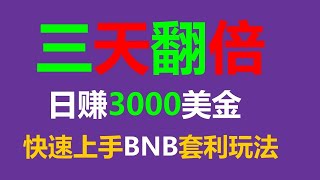 三天翻倍

日赚3000美金

快速上手BNB套利玩法